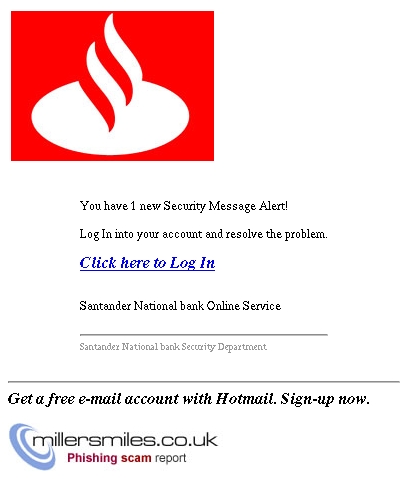 You have 1 new Security Message Alert!

Log In into your account and resolve the problem.

Click here to Log In

Santander National bank Online Service

Santander National bank Security Department

Get a free e-mail account with Hotmail. Sign-up now.

millersmiles.co.uk
Phishing scam report